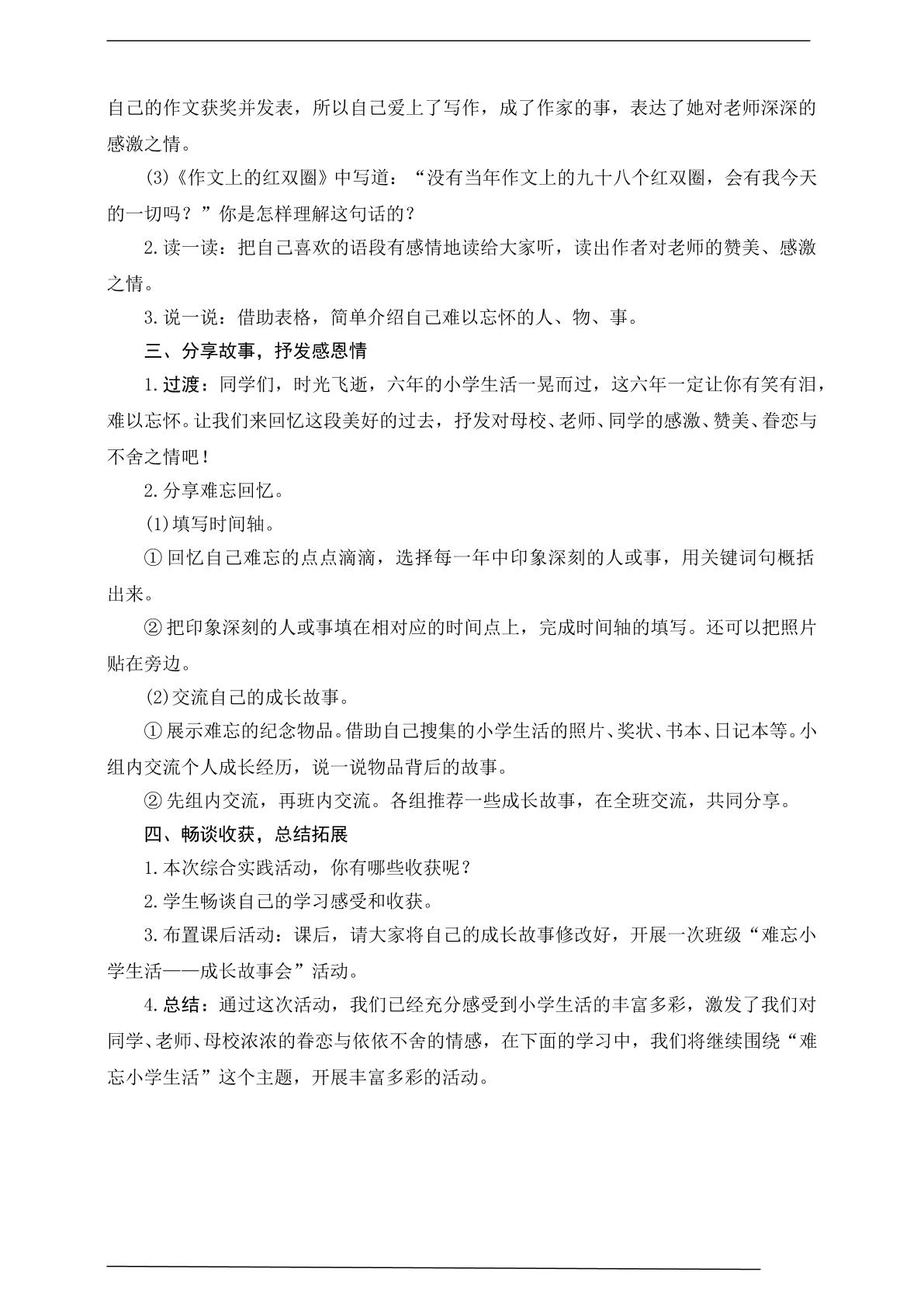 自己的作文获奖并发表，所以自己爱上了写作，成了作家的事，表达了她对老师深深的感激之情。

(3)《作文上的红双圈》中写道：“没有当年作文上的九十八个红双圈，会有我今天的一切吗？”你是怎样理解这句话的？

2.读一读：把自己喜欢的语段有感情地读给大家听，读出作者对老师的赞美、感激之情。

3.说一说：借助表格，简单介绍自己难以忘怀的人、物、事。

三、分享故事，抒发感恩情

1.过渡：同学们，时光飞逝，六年的小学生活一晃而过，这六年一定让你有笑有泪，难以忘怀。让我们来回忆这段美好的过去，抒发对母校、老师、同学的感激、赞美、眷恋与不舍之情吧！

2.分享难忘回忆。

(1)填写时间轴。

①回忆自己难忘的点点滴滴，选择每一年中印象深刻的人或事，用关键词句概括出来。

②把印象深刻的人或事填在相对应的时间点上，完成时间轴的填写。还可以把照片贴在旁边。

(2)交流自己的成长故事。

①展示难忘的纪念物品。借助自己搜集的小学生活的照片、奖状、书本、日记本等。小组内交流个人成长经历，说一说物品背后的故事。

②先组内交流，再班内交流。各组推荐一些成长故事，在全班交流，共同分享。

四、畅谈收获，总结拓展

1.本次综合实践活动，你有哪些收获呢？

2.学生畅谈自己的学习感受和收获。

3.布置课后活动：课后，请大家将自己的成长故事修改好，开展一次班级“难忘小学生活——成长故事会”活动。

4.总结：通过这次活动，我们已经充分感受到小学生活的丰富多彩，激发了我们对同学、老师、母校浓浓的眷恋与依依不舍的情感，在下面的学习中，我们将继续围绕“难忘小学生活”这个主题，开展丰富多彩的活动。